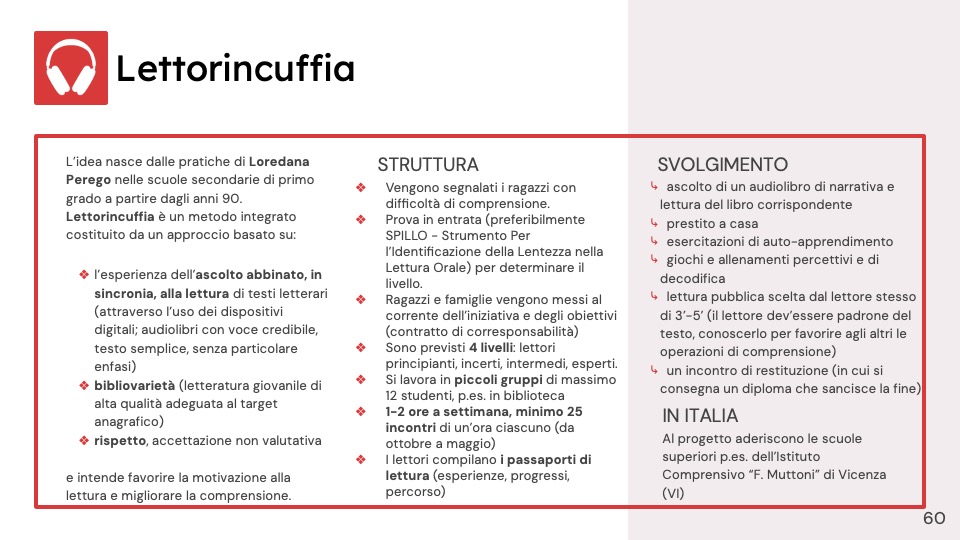 Lettorincuffia

L'idea nasce dalle pratiche di Loredana Perego nelle scuole secondarie di primo grado a partire dagli anni 90. Lettorincuffia è un metodo integrato costituito da un approccio basato su:

❖ l'esperienza dell'ascolto abbinato, in sincronia, alla lettura di testi letterari (attraverso l'uso dei dispositivi digitali; audiolibri con voce credibile, testo semplice, senza particolare enfasi)
❖ bibliovarietà (letteratura giovanile di alta qualità adeguata al target anagrafico)
❖ rispetto, accettazione non valutativa

e intende favorire la motivazione alla lettura e migliorare la comprensione.

STRUTTURA
❖ Vengono segnalati i ragazzi con difficoltà di comprensione.
❖ Prova in entrata (preferibilmente SPILLO - Strumento Per l'Identificazione della Lentezza nella Lettura Orale) per determinare il livello.
❖ Ragazzi e famiglie vengono messi al corrente dell'iniziativa e degli obiettivi (contratto di corresponsabilità)
❖ Sono previsti 4 livelli: lettori principianti, incerti, intermedi, esperti.
❖ Si lavora in piccoli gruppi di massimo 12 studenti, p.es. in biblioteca
❖ 1-2 ore a settimana, minimo 25 incontri di un'ora ciascuno (da ottobre a maggio)
❖ I lettori compilano i passaporti di lettura (esperienze, progressi, percorso)

SVOLGIMENTO
↳ ascolto di un audiolibro di narrativa e lettura del libro corrispondente
↳ prestito a casa
↳ esercitazioni di auto-apprendimento
↳ giochi e allenamenti percettivi e di decodifica
↳ lettura pubblica scelta dal lettore stesso di 3'-5' (il lettore dev'essere padrone del testo, conoscerlo per favorire agli altri le operazioni di comprensione)
↳ un incontro di restituzione (in cui si consegna un diploma che sancisce la fine)

IN ITALIA
Al progetto aderiscono le scuole superiori p.es. dell'Istituto Comprensivo "F. Muttoni" di Vicenza (VI)

60